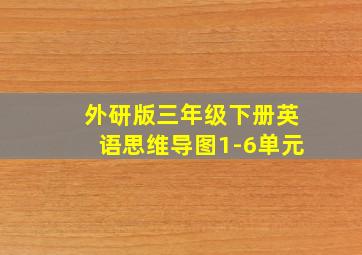 外研版三年级下册英语思维导图1-6单元